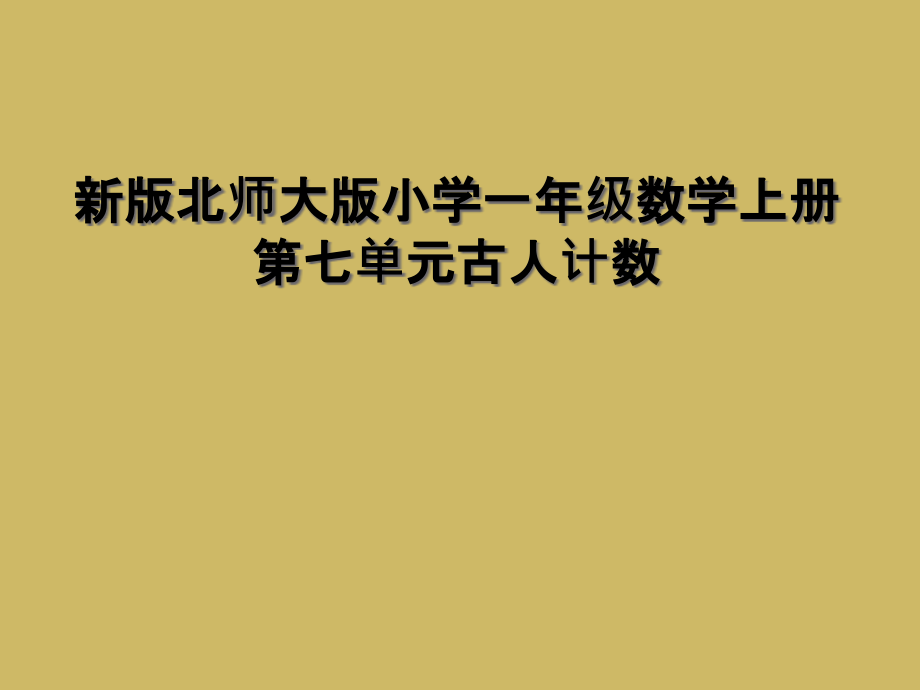 新版北师大版小学一年级数学上册第七单元古人计数